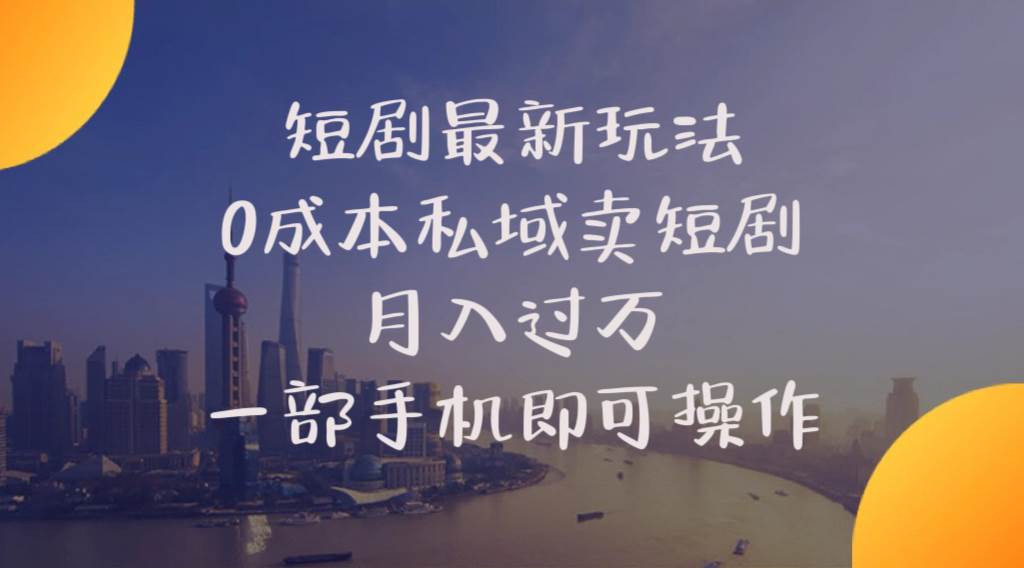 短剧最新玩法
0成本私域卖短剧
月入过万
一部手机即可操作